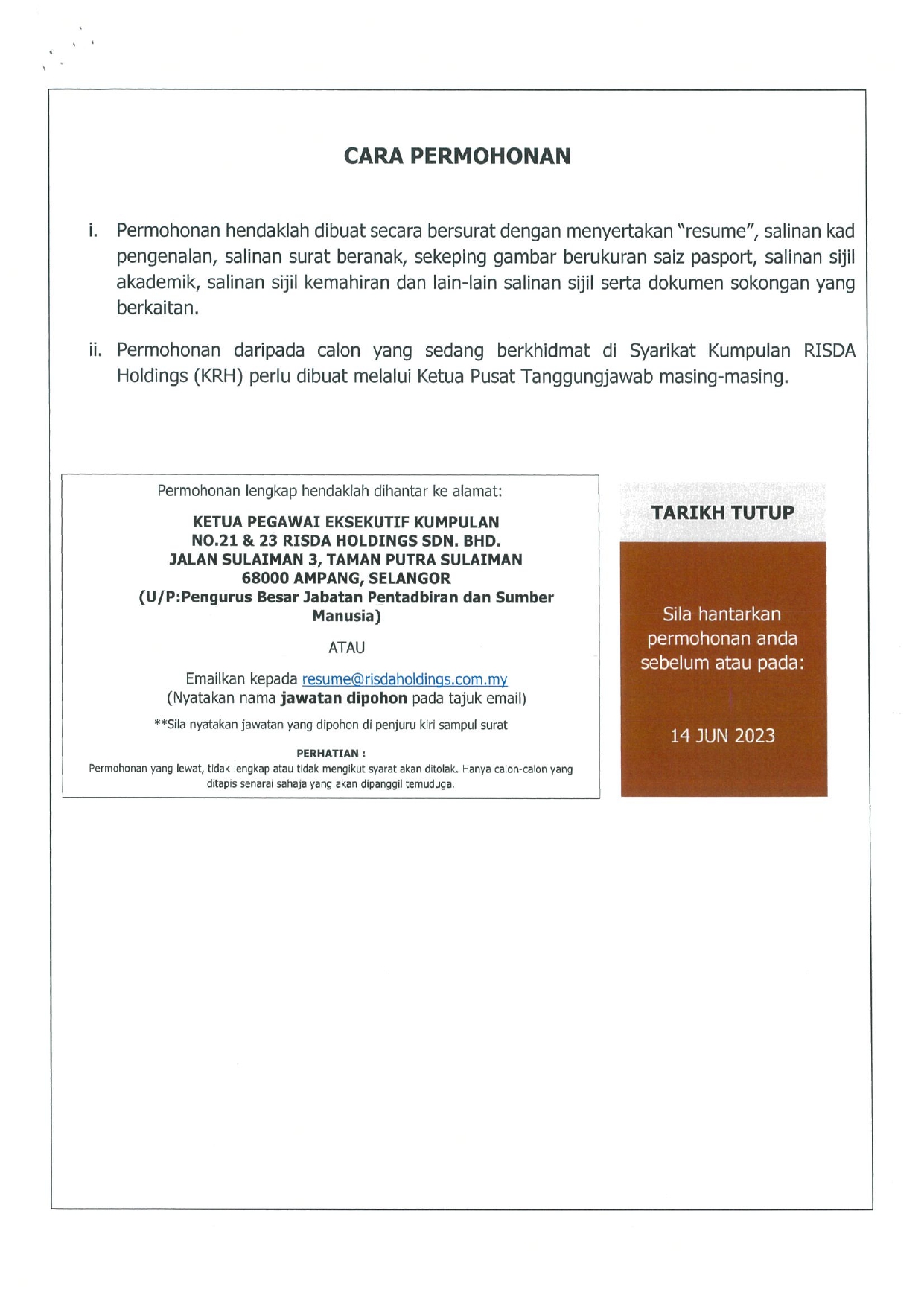 CARA PERMOHONAN

i. Permohonan hendaklah dibuat secara bersurat dengan menyertakan "resume", salinan kad pengenalan, salinan surat beranak, sekeping gambar berukuran saiz pasport, salinan sijil akademik, salinan sijil kemahiran dan lain-lain salinan sijil serta dokumen sokongan yang berkaitan.

ii. Permohonan daripada calon yang sedang berkhidmat di Syarikat Kumpulan RISDA Holdings (KRH) perlu dibuat melalui Ketua Pusat Tanggungjawab masing-masing.

Permohonan lengkap hendaklah dihantar ke alamat:

KETUA PEGAWAI EKSEKUTIF KUMPULAN
NO.21 & 23 RISDA HOLDINGS SDN. BHD.
JALAN SULAIMAN 3, TAMAN PUTRA SULAIMAN
68000 AMPANG, SELANGOR
(U/P:Pengurus Besar Jabatan Pentadbiran dan Sumber Manusia)

ATAU

Emailkan kepada resume@risdaholdings.com.my
(Nyatakan nama jawatan dipohon pada tajuk email)

**Sila nyatakan jawatan yang dipohon di penjuru kiri sampul surat

PERHATIAN :
Permohonan yang lewat, tidak lengkap atau tidak mengikut syarat akan ditolak. Hanya calon-calon yang ditapis senarai sahaja yang akan dipanggil temuduga.

TARIKH TUTUP

Sila hantarkan permohonan anda sebelum atau pada:

14 JUN 2023